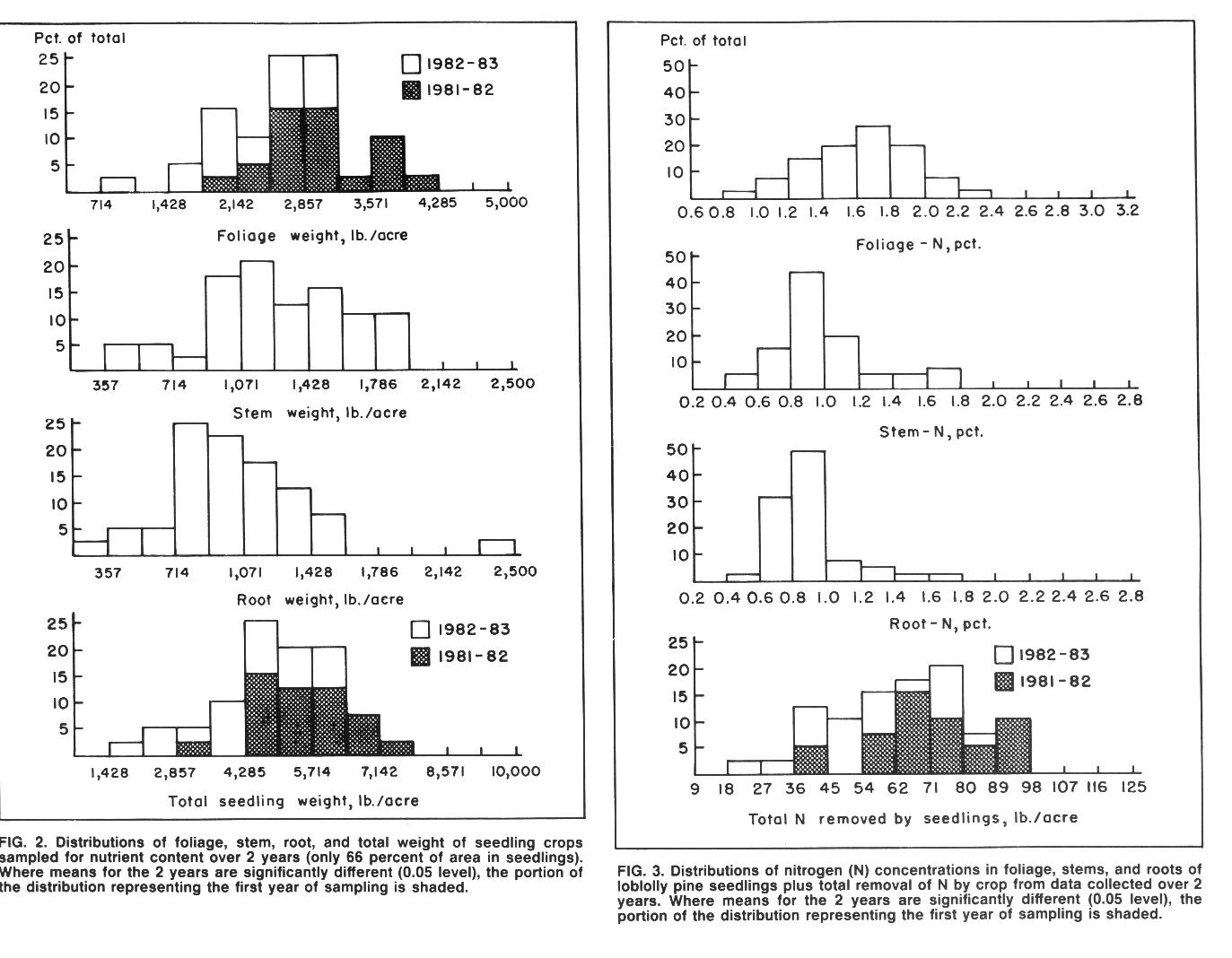 Pct. of total

25
20
15
10
5

1982-83
1981-82

714 1,428 2,142 2,857 3,571 4,285 5,000

Foliage weight, lb./acre

25
20
15
10
5

357 714 1,071 1,428 1,786 2,142 2,500

Stem weight, lb./acre

25
20
15
10
5

357 714 1,071 1,428 1,786 2,142 2,500

Root weight, lb./acre

25
20
15
10
5

1982-83
1981-82

1,428 2,857 4,285 5,714 7,142 8,571 10,000

Total seedling weight, lb./acre

FIG. 2. Distributions of foliage, stem, root, and total weight of seedling crops sampled for nutrient content over 2 years (only 66 percent of area in seedlings). Where means for the 2 years are significantly different (0.05 level), the portion of the distribution representing the first year of sampling is shaded.

Pct. of total

50
40
30
20
10

0.6 0.8 1.0 1.2 1.4 1.6 1.8 2.0 2.2 2.4 2.6 2.8 3.0 3.2

Foliage - N, pct.

50
40
30
20
10

0.2 0.4 0.6 0.8 1.0 1.2 1.4 1.6 1.8 2.0 2.2 2.4 2.6 2.8

Stem - N, pct.

50
40
30
20
10

0.2 0.4 0.6 0.8 1.0 1.2 1.4 1.6 1.8 2.0 2.2 2.4 2.6 2.8

Root - N, pct.

25
20
15
10
5

1982-83
1981-82

9 18 27 36 45 54 62 71 80 89 98 107 116 125

Total N removed by seedlings, lb./acre

FIG. 3. Distributions of nitrogen (N) concentrations in foliage, stems, and roots of loblolly pine seedlings plus total removal of N by crop from data collected over 2 years. Where means for the 2 years are significantly different (0.05 level), the portion of the distribution representing the first year of sampling is shaded.